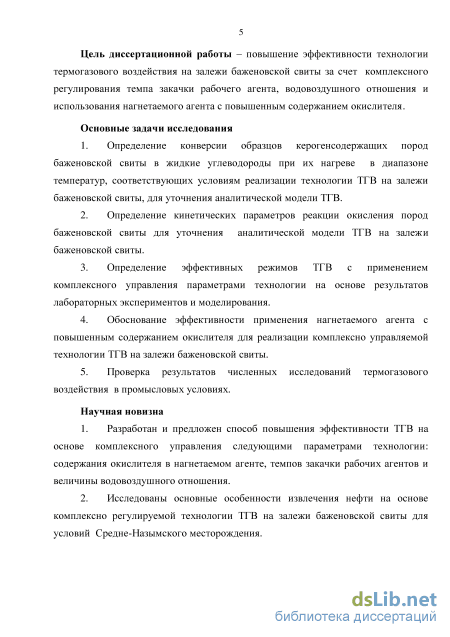 5

**Цель диссертационной работы** – повышение эффективности технологии термогазового воздействия на залежи баженовской свиты за счет комплексного регулирования темпа закачки рабочего агента, водовоздушного отношения и использования нагнетаемого агента с повышенным содержанием окислителя.

**Основные задачи исследования**

1. Определение конверсии образцов керогенсодержащих пород баженовской свиты в жидкие углеводороды при их нагреве в диапазоне температур, соответствующих условиям реализации технологии ТГВ на залежи баженовской свиты, для уточнения аналитической модели ТГВ.

2. Определение кинетических параметров реакции окисления пород баженовской свиты для уточнения аналитической модели ТГВ на залежи баженовской свиты.

3. Определение эффективных режимов ТГВ с применением комплексного управления параметрами технологии на основе результатов лабораторных экспериментов и моделирования.

4. Обоснование эффективности применения нагнетаемого агента с повышенным содержанием окислителя для реализации комплексно управляемой технологии ТГВ на залежи баженовской свиты.

5. Проверка результатов численных исследований термогазового воздействия в промысловых условиях.

**Научная новизна**

1. Разработан и предложен способ повышения эффективности ТГВ на основе комплексного управления следующими параметрами технологии: содержания окислителя в нагнетаемом агенте, темпов закачки рабочих агентов и величины водовоздушного отношения.

2. Исследованы основные особенности извлечения нефти на основе комплексно регулируемой технологии ТГВ на залежи баженовской свиты для условий Средне-Назымского месторождения.

dsLib.net
библиотека диссертаций